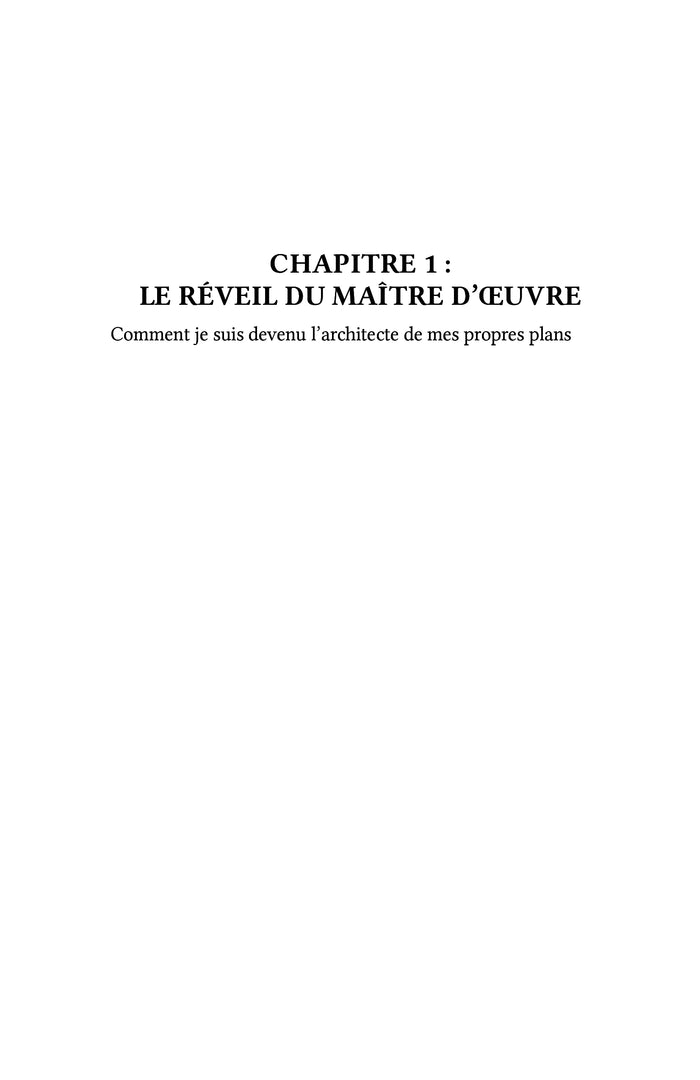 CHAPITRE 1 :
LE RÉVEIL DU MAÎTRE D'ŒUVRE

Comment je suis devenu l'architecte de mes propres plans